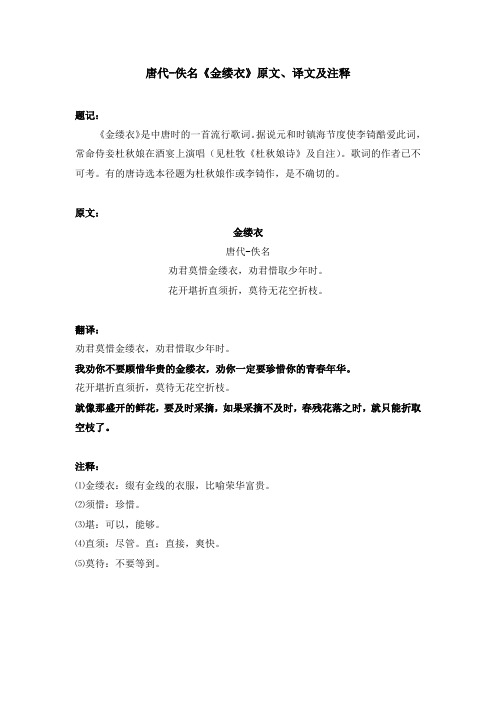 唐代-佚名《金缕衣》原文、译文及注释

题记：

《金缕衣》是中唐时的一首流行歌词。据说元和时镇海节度使李锜酷爱此词，常命侍妾杜秋娘在酒宴上演唱（见杜牧《杜秋娘诗》及自注）。歌词的作者已不可考。有的唐诗选本径题为杜秋娘作或李锜作，是不确切的。

原文：

金缕衣

唐代-佚名

劝君莫惜金缕衣，劝君惜取少年时。

花开堪折直须折，莫待无花空折枝。

翻译：

劝君莫惜金缕衣，劝君惜取少年时。

我劝你不要顾惜华贵的金缕衣，劝你一定要珍惜你的青春年华。

花开堪折直须折，莫待无花空折枝。

就像那盛开的鲜花，要及时采摘，如果采摘不及时，春残花落之时，就只能折取空枝了。

注释：

⑴金缕衣：缀有金线的衣服，比喻荣华富贵。

⑵须惜：珍惜。

⑶堪：可以，能够。

⑷直须：尽管。直：直接，爽快。

⑸莫待：不要等到。